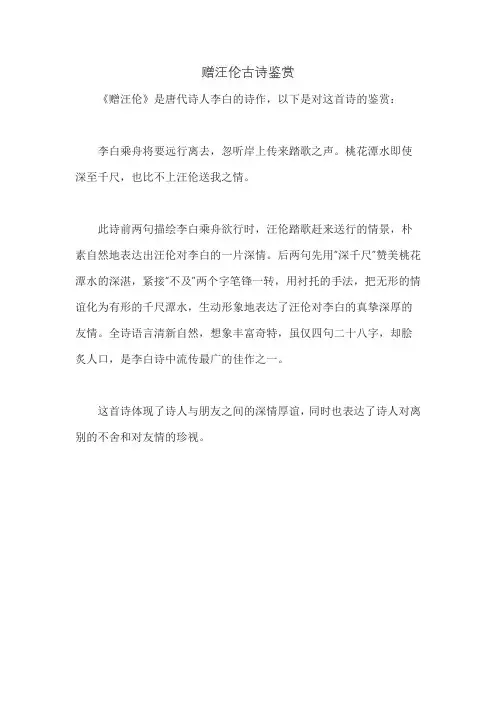 赠汪伦古诗鉴赏

《赠汪伦》是唐代诗人李白的诗作，以下是对这首诗的鉴赏：

李白乘舟将要远行离去，忽听岸上传来踏歌之声。桃花潭水即使深至千尺，也比不上汪伦送我之情。

此诗前两句描绘李白乘舟欲行时，汪伦踏歌赶来送行的情景，朴素自然地表达出汪伦对李白的一片深情。后两句先用"深千尺"赞美桃花潭水的深湛，紧接"不及"两个字笔锋一转，用衬托的手法，把无形的情谊化为有形的千尺潭水，生动形象地表达了汪伦对李白的真挚深厚的友情。全诗语言清新自然，想象丰富奇特，虽仅四句二十八字，却脍炙人口，是李白诗中流传最广的佳作之一。

这首诗体现了诗人与朋友之间的深情厚谊，同时也表达了诗人对离别的不舍和对友情的珍视。